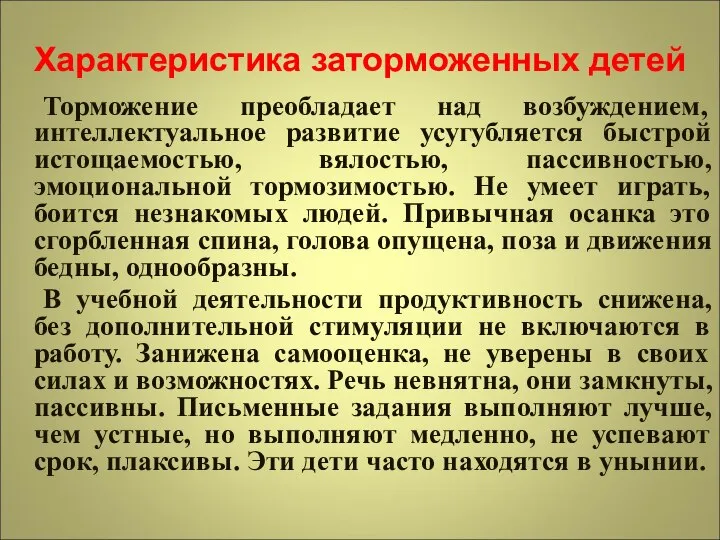 Характеристика заторможенных детей

Торможение преобладает над возбуждением, интеллектуальное развитие усугубляется быстрой истощаемостью, вялостью, пассивностью, эмоциональной тормозимостью. Не умеет играть, боится незнакомых людей. Привычная осанка это сгорбленная спина, голова опущена, поза и движения бедны, однообразны.

В учебной деятельности продуктивность снижена, без дополнительной стимуляции не включаются в работу. Занижена самооценка, не уверены в своих силах и возможностях. Речь невнятна, они замкнуты, пассивны. Письменные задания выполняют лучше, чем устные, но выполняют медленно, не успевают срок, плаксивы. Эти дети часто находятся в унынии.